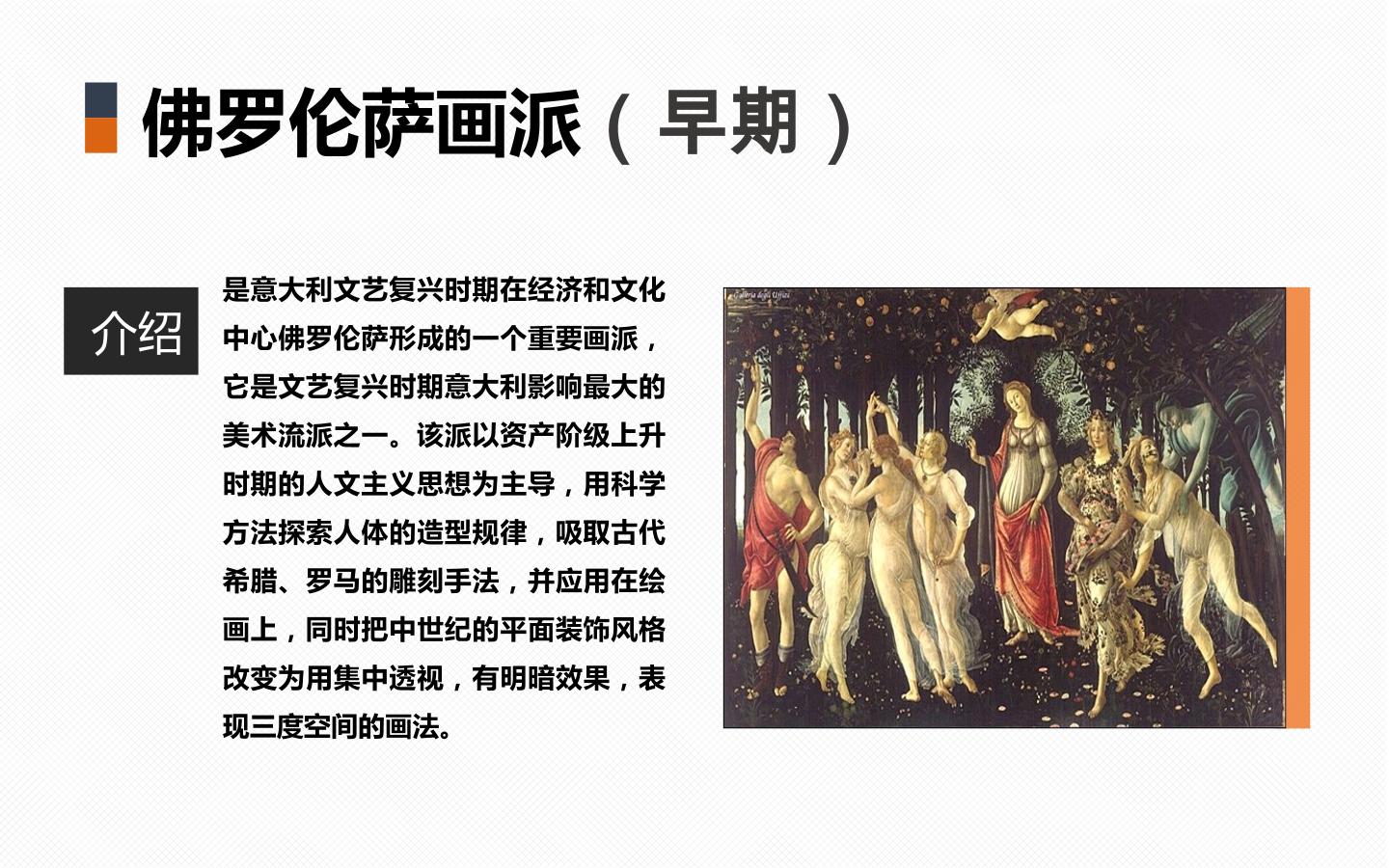 佛罗伦萨画派（早期）

介绍

是意大利文艺复兴时期在经济和文化中心佛罗伦萨形成的一个重要画派，它是文艺复兴时期意大利影响最大的美术流派之一。该派以资产阶级上升时期的人文主义思想为主导，用科学方法探索人体的造型规律，吸取古代希腊、罗马的雕刻手法，并应用在绘画上，同时把中世纪的平面装饰风格改变为用集中透视，有明暗效果，表现三度空间的画法。